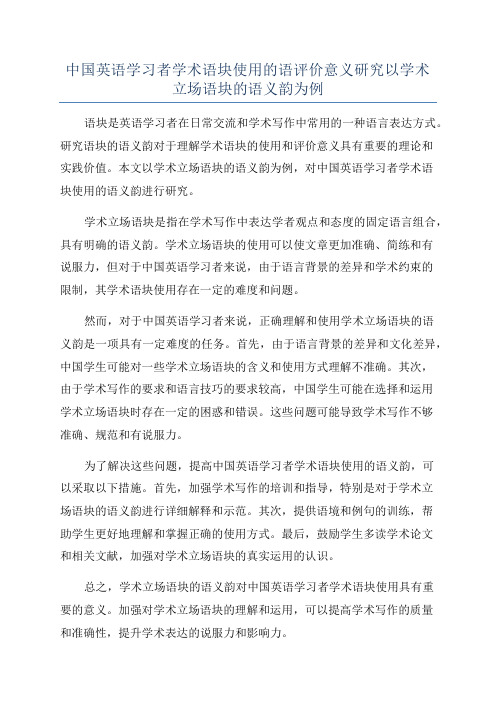 中国英语学习者学术语块使用的语评价意义研究以学术立场语块的语义韵为例

语块是英语学习者在日常交流和学术写作中常用的一种语言表达方式。研究语块的语义韵对于理解学术语块的使用和评价意义具有重要的理论和实践价值。本文以学术立场语块的语义韵为例，对中国英语学习者学术语块使用的语义韵进行研究。

学术立场语块是指在学术写作中表达学者观点和态度的固定语言组合，具有明确的语义韵。学术立场语块的使用可以使文章更加准确、简练和有说服力，但对于中国英语学习者来说，由于语言背景的差异和学术约束的限制，其学术语块使用存在一定的难度和问题。

然而，对于中国英语学习者来说，正确理解和使用学术立场语块的语义韵是一项具有一定难度的任务。首先，由于语言背景的差异和文化差异，中国学生可能对一些学术立场语块的含义和使用方式理解不准确。其次，由于学术写作的要求和语言技巧的要求较高，中国学生可能在选择和运用学术立场语块时存在一定的困惑和错误。这些问题可能导致学术写作不够准确、规范和有说服力。

为了解决这些问题，提高中国英语学习者学术语块使用的语义韵，可以采取以下措施。首先，加强学术写作的培训和指导，特别是对于学术立场语块的语义韵进行详细解释和示范。其次，提供语境和例句的训练，帮助学生更好地理解和掌握正确的使用方式。最后，鼓励学生多读学术论文和相关文献，加强对学术立场语块的真实运用的认识。

总之，学术立场语块的语义韵对中国英语学习者学术语块使用具有重要的意义。加强对学术立场语块的理解和运用，可以提高学术写作的质量和准确性，提升学术表达的说服力和影响力。